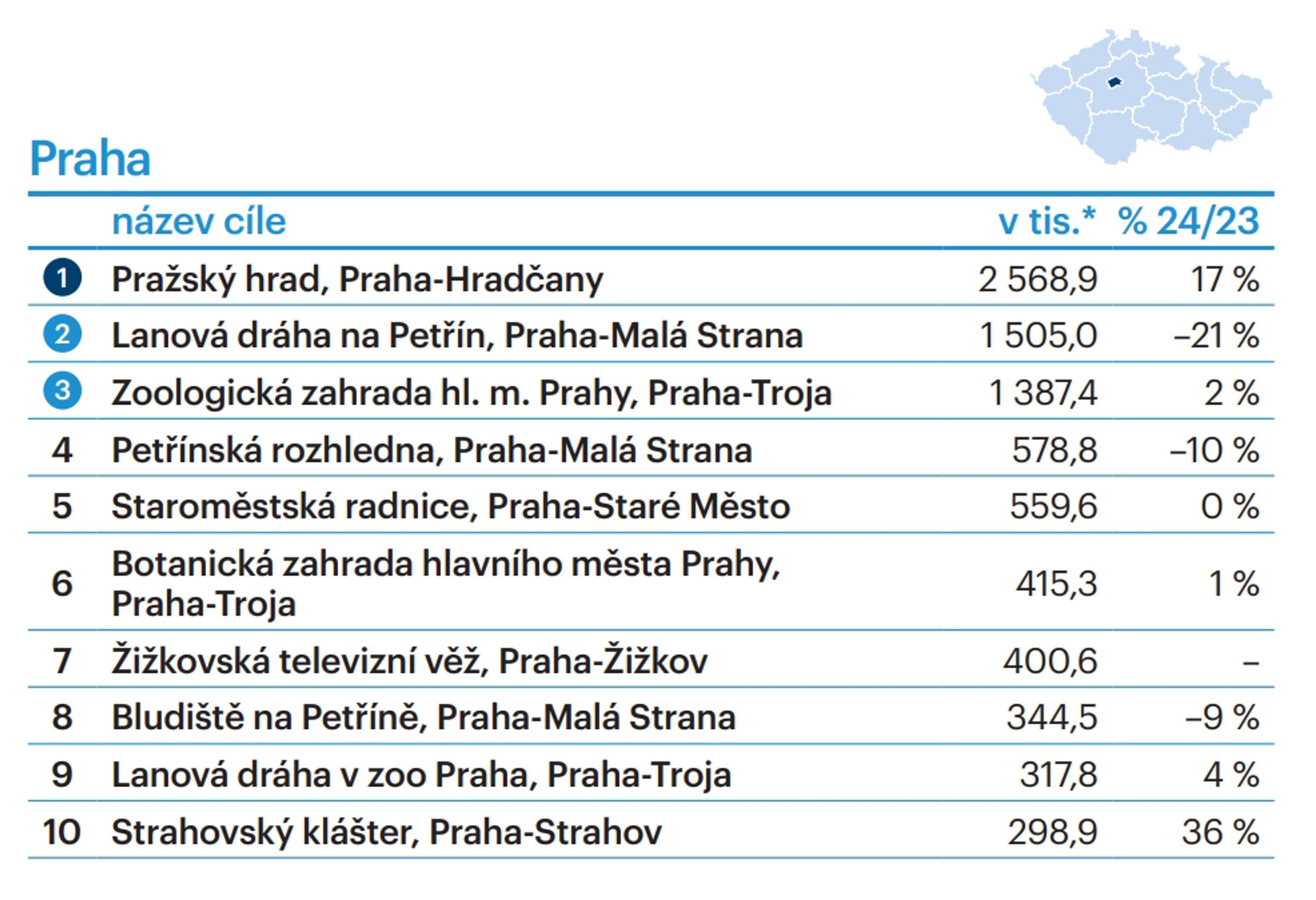 Praha

|  | název cíle | v tis.* | % 24/23 |
|---|---|---|---|
| 1 | Pražský hrad, Praha-Hradčany | 2 568,9 | 17 % |
| 2 | Lanová dráha na Petřín, Praha-Malá Strana | 1 505,0 | –21 % |
| 3 | Zoologická zahrada hl. m. Prahy, Praha-Troja | 1 387,4 | 2 % |
| 4 | Petřínská rozhledna, Praha-Malá Strana | 578,8 | –10 % |
| 5 | Staroměstská radnice, Praha-Staré Město | 559,6 | 0 % |
| 6 | Botanická zahrada hlavního města Prahy, Praha-Troja | 415,3 | 1 % |
| 7 | Žižkovská televizní věž, Praha-Žižkov | 400,6 | – |
| 8 | Bludiště na Petříně, Praha-Malá Strana | 344,5 | –9 % |
| 9 | Lanová dráha v zoo Praha, Praha-Troja | 317,8 | 4 % |
| 10 | Strahovský klášter, Praha-Strahov | 298,9 | 36 % |